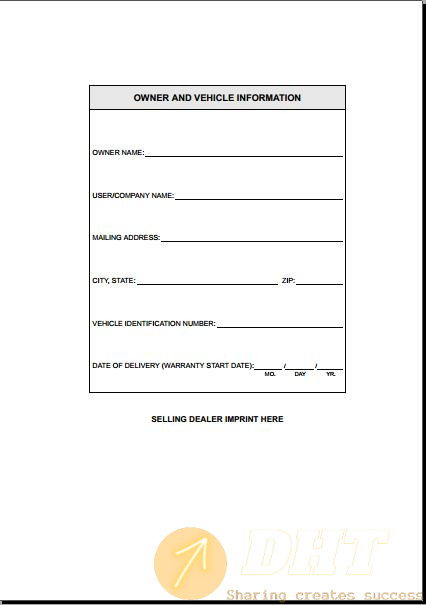 OWNER AND VEHICLE INFORMATION

OWNER NAME:

USER/COMPANY NAME:

MAILING ADDRESS:

CITY, STATE: ZIP:

VEHICLE IDENTIFICATION NUMBER:

DATE OF DELIVERY (WARRANTY START DATE): / /
MO. DAY YR.

SELLING DEALER IMPRINT HERE

DHT
Sharing creates success